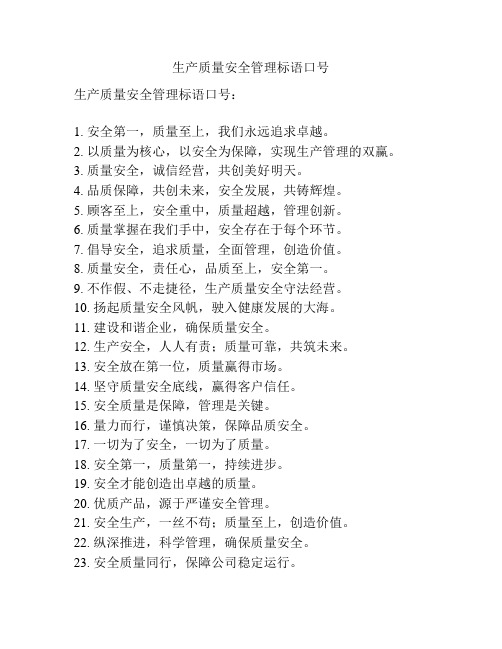 生产质量安全管理标语口号

生产质量安全管理标语口号：

1. 安全第一，质量至上，我们永远追求卓越。
2. 以质量为核心，以安全为保障，实现生产管理的双赢。
3. 质量安全，诚信经营，共创美好明天。
4. 品质保障，共创未来，安全发展，共铸辉煌。
5. 顾客至上，安全重中，质量超越，管理创新。
6. 质量掌握在我们手中，安全存在于每个环节。
7. 倡导安全，追求质量，全面管理，创造价值。
8. 质量安全，责任心，品质至上，安全第一。
9. 不作假、不走捷径，生产质量安全守法经营。
10. 扬起质量安全风帆，驶入健康发展的大海。
11. 建设和谐企业，确保质量安全。
12. 生产安全，人人有责；质量可靠，共筑未来。
13. 安全放在第一位，质量赢得市场。
14. 坚守质量安全底线，赢得客户信任。
15. 安全质量是保障，管理是关键。
16. 量力而行，谨慎决策，保障品质安全。
17. 一切为了安全，一切为了质量。
18. 安全第一，质量第一，持续进步。
19. 安全才能创造出卓越的质量。
20. 优质产品，源于严谨安全管理。
21. 安全生产，一丝不苟；质量至上，创造价值。
22. 纵深推进，科学管理，确保质量安全。
23. 安全质量同行，保障公司稳定运行。